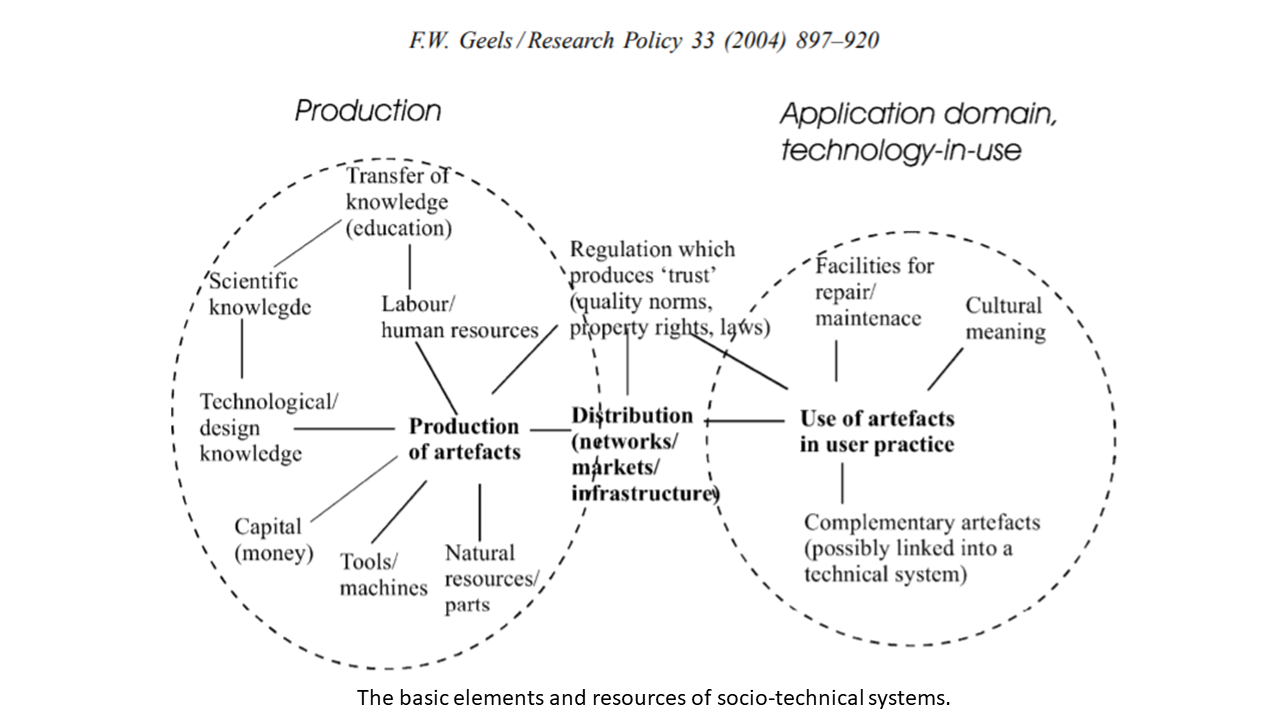 F.W. Geels / Research Policy 33 (2004) 897–920

Production

Application domain, technology-in-use

Transfer of knowledge (education)

Scientific knowlegde

Labour/ human resources

Regulation which produces 'trust' (quality norms, property rights, laws)

Facilities for repair/ maintenace

Cultural meaning

Technological/ design knowledge

Production of artefacts

Distribution (networks/ markets/ infrastructure)

Use of artefacts in user practice

Capital (money)

Tools/ machines

Natural resources/ parts

Complementary artefacts (possibly linked into a technical system)

The basic elements and resources of socio-technical systems.